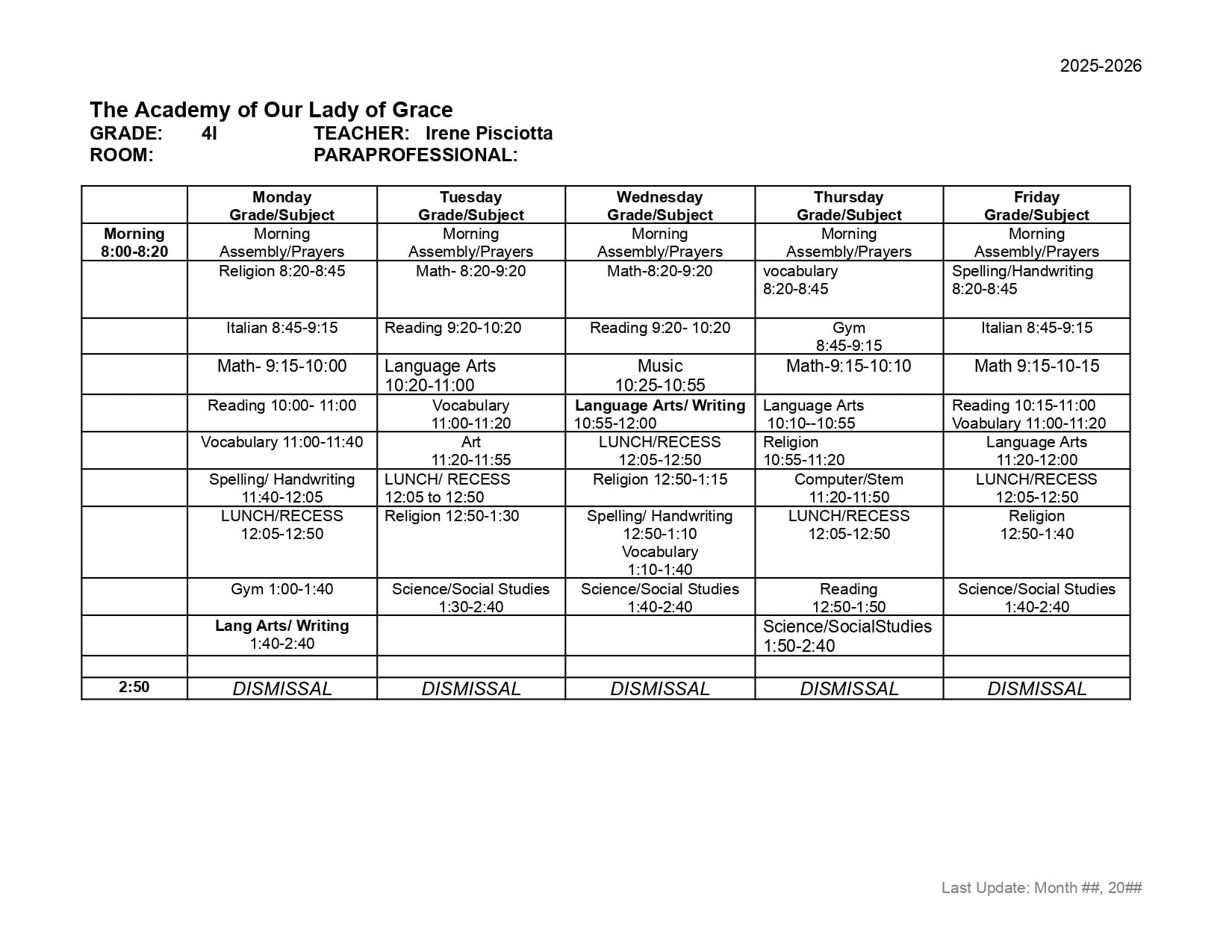 2025-2026

The Academy of Our Lady of Grace
GRADE: 4I TEACHER: Irene Pisciotta
ROOM: PARAPROFESSIONAL:

| | Monday Grade/Subject | Tuesday Grade/Subject | Wednesday Grade/Subject | Thursday Grade/Subject | Friday Grade/Subject |
|---|---|---|---|---|---|
| Morning 8:00-8:20 | Morning Assembly/Prayers | Morning Assembly/Prayers | Morning Assembly/Prayers | Morning Assembly/Prayers | Morning Assembly/Prayers |
| | Religion 8:20-8:45 | Math- 8:20-9:20 | Math-8:20-9:20 | vocabulary 8:20-8:45 | Spelling/Handwriting 8:20-8:45 |
| | Italian 8:45-9:15 | Reading 9:20-10:20 | Reading 9:20- 10:20 | Gym 8:45-9:15 | Italian 8:45-9:15 |
| | Math- 9:15-10:00 | Language Arts 10:20-11:00 | Music 10:25-10:55 | Math-9:15-10:10 | Math 9:15-10-15 |
| | Reading 10:00- 11:00 | Vocabulary 11:00-11:20 | Language Arts/ Writing 10:55-12:00 | Language Arts 10:10--10:55 | Reading 10:15-11:00 Voabulary 11:00-11:20 |
| | Vocabulary 11:00-11:40 | Art 11:20-11:55 | LUNCH/RECESS 12:05-12:50 | Religion 10:55-11:20 | Language Arts 11:20-12:00 |
| | Spelling/ Handwriting 11:40-12:05 | LUNCH/ RECESS 12:05 to 12:50 | Religion 12:50-1:15 | Computer/Stem 11:20-11:50 | LUNCH/RECESS 12:05-12:50 |
| | LUNCH/RECESS 12:05-12:50 | Religion 12:50-1:30 | Spelling/ Handwriting 12:50-1:10 Vocabulary 1:10-1:40 | LUNCH/RECESS 12:05-12:50 | Religion 12:50-1:40 |
| | Gym 1:00-1:40 | Science/Social Studies 1:30-2:40 | Science/Social Studies 1:40-2:40 | Reading 12:50-1:50 | Science/Social Studies 1:40-2:40 |
| | Lang Arts/ Writing 1:40-2:40 | | | Science/SocialStudies 1:50-2:40 | |
| | | | | | |
| 2:50 | DISMISSAL | DISMISSAL | DISMISSAL | DISMISSAL | DISMISSAL |

Last Update: Month ##, 20##